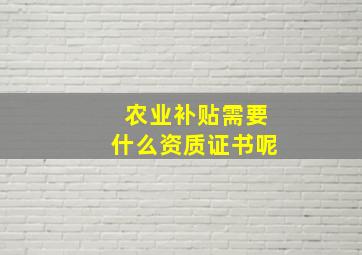 农业补贴需要
什么资质证书呢